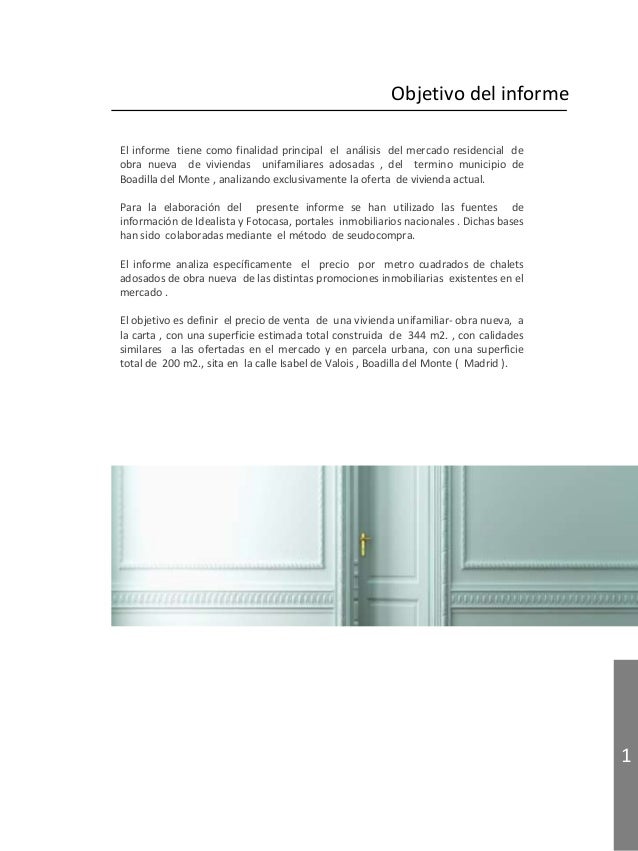 Objetivo del informe

El informe tiene como finalidad principal el análisis del mercado residencial de obra nueva de viviendas unifamiliares adosadas , del termino municipio de Boadilla del Monte , analizando exclusivamente la oferta de vivienda actual.

Para la elaboración del presente informe se han utilizado las fuentes de información de Idealista y Fotocasa, portales inmobiliarios nacionales . Dichas bases han sido colaboradas mediante el método de seudocompra.

El informe analiza específicamente el precio por metro cuadrados de chalets adosados de obra nueva de las distintas promociones inmobiliarias existentes en el mercado .

El objetivo es definir el precio de venta de una vivienda unifamiliar- obra nueva, a la carta , con una superficie estimada total construida de 344 m2. , con calidades similares a las ofertadas en el mercado y en parcela urbana, con una superficie total de 200 m2., sita en la calle Isabel de Valois , Boadilla del Monte ( Madrid ).

1